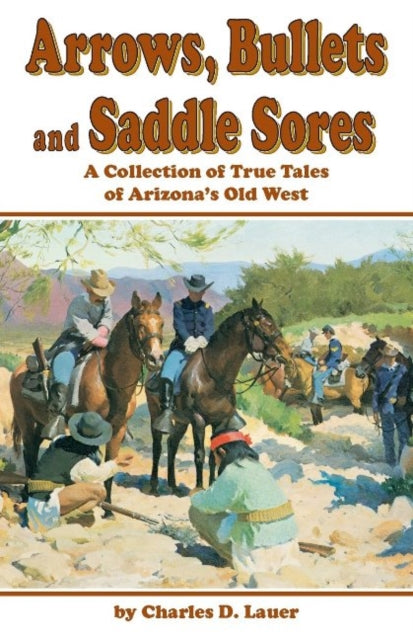 Arrows, Bullets and Saddle Sores

A Collection of True Tales of Arizona's Old West

by Charles D. Lauer